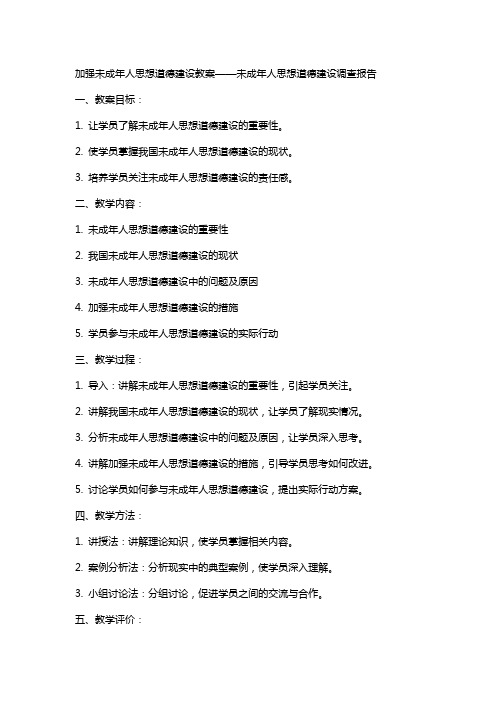 加强未成年人思想道德建设教案——未成年人思想道德建设调查报告

一、教案目标：

1. 让学员了解未成年人思想道德建设的重要性。

2. 使学员掌握我国未成年人思想道德建设的现状。

3. 培养学员关注未成年人思想道德建设的责任感。

二、教学内容：

1. 未成年人思想道德建设的重要性

2. 我国未成年人思想道德建设的现状

3. 未成年人思想道德建设中的问题及原因

4. 加强未成年人思想道德建设的措施

5. 学员参与未成年人思想道德建设的实际行动

三、教学过程：

1. 导入：讲解未成年人思想道德建设的重要性，引起学员关注。

2. 讲解我国未成年人思想道德建设的现状，让学员了解现实情况。

3. 分析未成年人思想道德建设中的问题及原因，让学员深入思考。

4. 讲解加强未成年人思想道德建设的措施，引导学员思考如何改进。

5. 讨论学员如何参与未成年人思想道德建设，提出实际行动方案。

四、教学方法：

1. 讲授法：讲解理论知识，使学员掌握相关内容。

2. 案例分析法：分析现实中的典型案例，使学员深入理解。

3. 小组讨论法：分组讨论，促进学员之间的交流与合作。

五、教学评价：